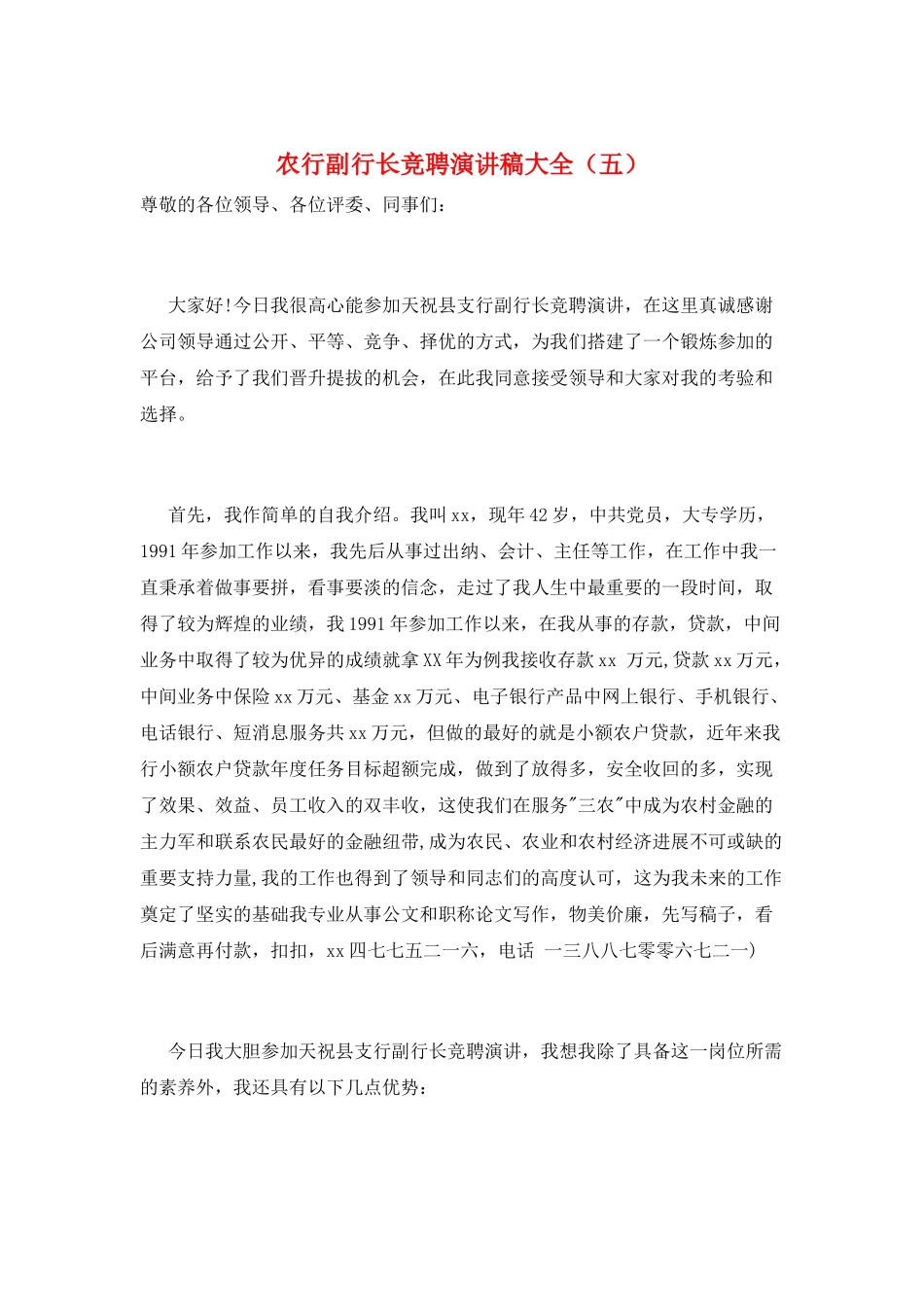 农行副行长竞聘演讲稿大全（五）

尊敬的各位领导、各位评委、同事们：

大家好!今日我很高心能参加天祝县支行副行长竞聘演讲，在这里真诚感谢公司领导通过公开、平等、竞争、择优的方式，为我们搭建了一个锻炼参加的平台，给予了我们晋升提拔的机会，在此我同意接受领导和大家对我的考验和选择。

首先，我作简单的自我介绍。我叫xx，现年42岁，中共党员，大专学历，1991年参加工作以来，我先后从事过出纳、会计、主任等工作，在工作中我一直秉承着做事要拼，看事要淡的信念，走过了我人生中最重要的一段时间，取得了较为辉煌的业绩，我1991年参加工作以来，在我从事的存款，贷款，中间业务中取得了较为优异的成绩就拿XX年为例我接收存款xx 万元,贷款xx万元，中间业务中保险xx万元、基金xx万元、电子银行产品中网上银行、手机银行、电话银行、短消息服务共xx万元，但做的最好的就是小额农户贷款，近年来我行小额农户贷款年度任务目标超额完成，做到了放得多，安全收回的多，实现了效果、效益、员工收入的双丰收，这使我们在服务"三农"中成为农村金融的主力军和联系农民最好的金融纽带,成为农民、农业和农村经济进展不可或缺的重要支持力量,我的工作也得到了领导和同志们的高度认可，这为我未来的工作奠定了坚实的基础我专业从事公文和职称论文写作，物美价廉，先写稿子，看后满意再付款，扣扣，xx四七七五二一六，电话 一三八八七零零六七二一)

今日我大胆参加天祝县支行副行长竞聘演讲，我想我除了具备这一岗位所需的素养外，我还具有以下几点优势：